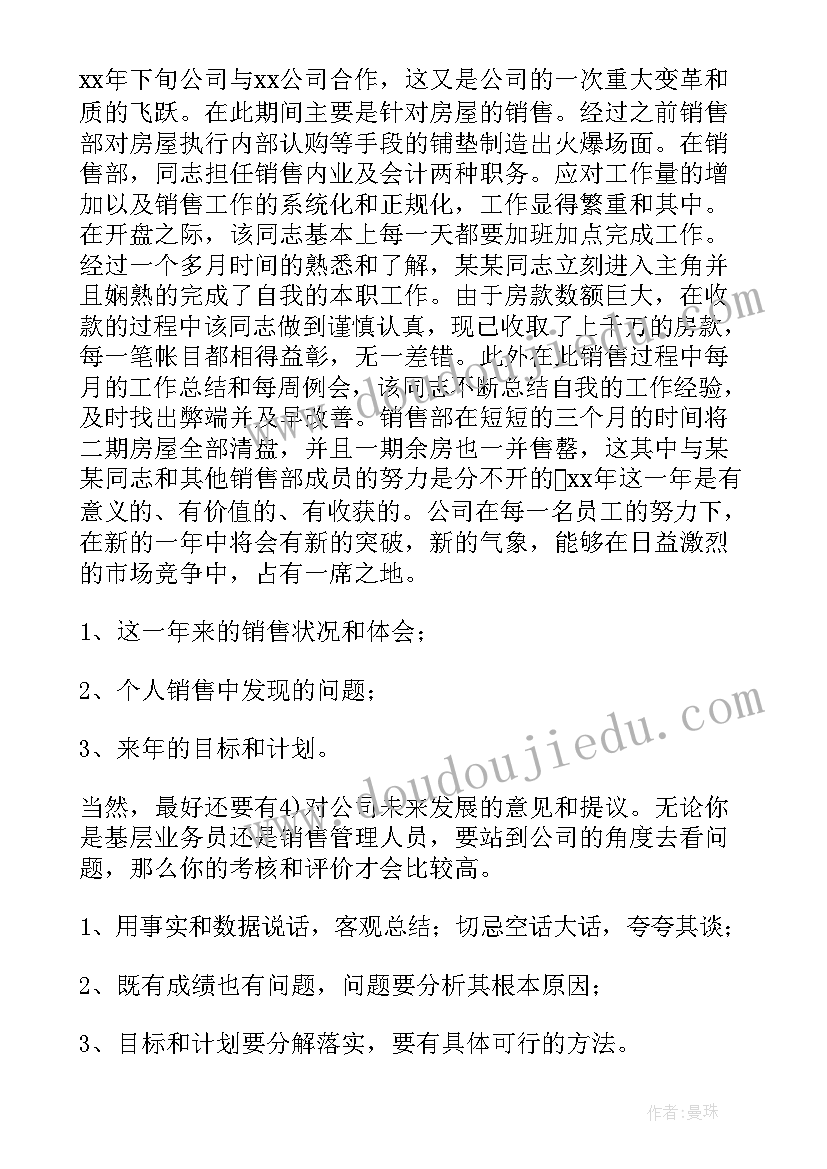 xx年下旬公司与xx公司合作，这又是公司的一次重大变革和质的飞跃。在此期间主要是针对房屋的销售。经过之前销售部对房屋执行内部认购等手段的铺垫制造出火爆场面。在销售部，同志担任销售内业及会计两种职务。应对工作量的增加以及销售工作的系统化和正规化，工作显得繁重和其中。在开盘之际，该同志基本上每一天都要加班加点完成工作。经过一个多月时间的熟悉和了解，某某同志立刻进入主角并且娴熟的完成了自我的本职工作。由于房款数额巨大，在收款的过程中该同志做到谨慎认真，现已收取了上千万的房款，每一笔帐目都相得益彰，无一差错。此外在此销售过程中每月的工作总结和每周例会，该同志不断总结自我的工作经验，及时找出弊端并及早改善。销售部在短短的三个月的时间将二期房屋全部清盘，并且一期余房也一并售罄，这其中与某某同志和其他销售部成员的努力是分不开的xx年这一年是有意义的、有价值的、有收获的。公司在每一名员工的努力下，在新的一年中将会有新的突破，新的气象，能够在日益激烈的市场竞争中，占有一席之地。

1、这一年来的销售状况和体会；

2、个人销售中发现的问题；

3、来年的目标和计划。

当然，最好还要有4)对公司未来发展的意见和提议。无论你是基层业务员还是销售管理人员，要站到公司的角度去看问题，那么你的考核和评价才会比较高。

1、用事实和数据说话，客观总结；切忌空话大话，夸夸其谈；

2、既有成绩也有问题，问题要分析其根本原因；

3、目标和计划要分解落实，要有具体可行的方法。

www.doudoujiedu.com

作者：曼珠